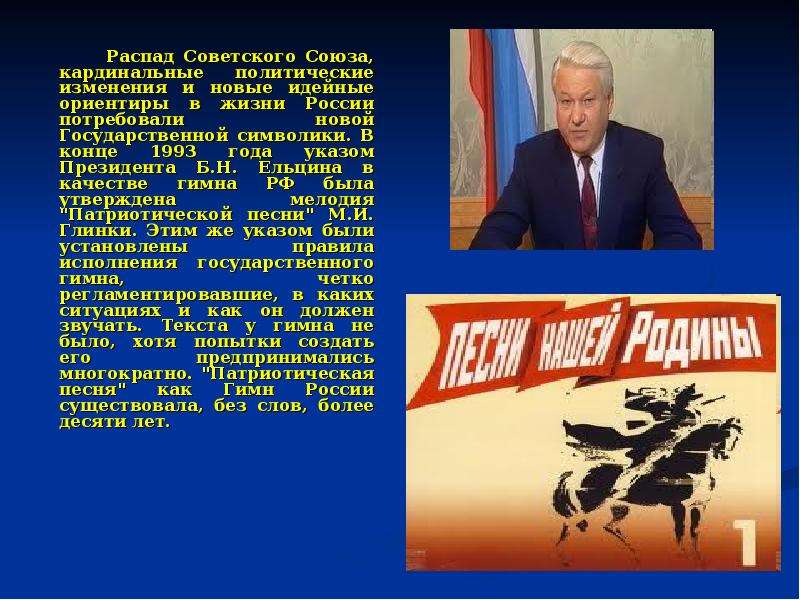 Распад Советского Союза, кардинальные политические изменения и новые идейные ориентиры в жизни России потребовали новой Государственной символики. В конце 1993 года указом Президента Б.Н. Ельцина в качестве гимна РФ была утверждена мелодия "Патриотической песни" М.И. Глинки. Этим же указом были установлены правила исполнения государственного гимна, четко регламентировавшие, в каких ситуациях и как он должен звучать. Текста у гимна не было, хотя попытки создать его предпринимались многократно. "Патриотическая песня" как Гимн России существовала, без слов, более десяти лет.

ПЕСНИ НАШЕЙ РОДИНЫ

1